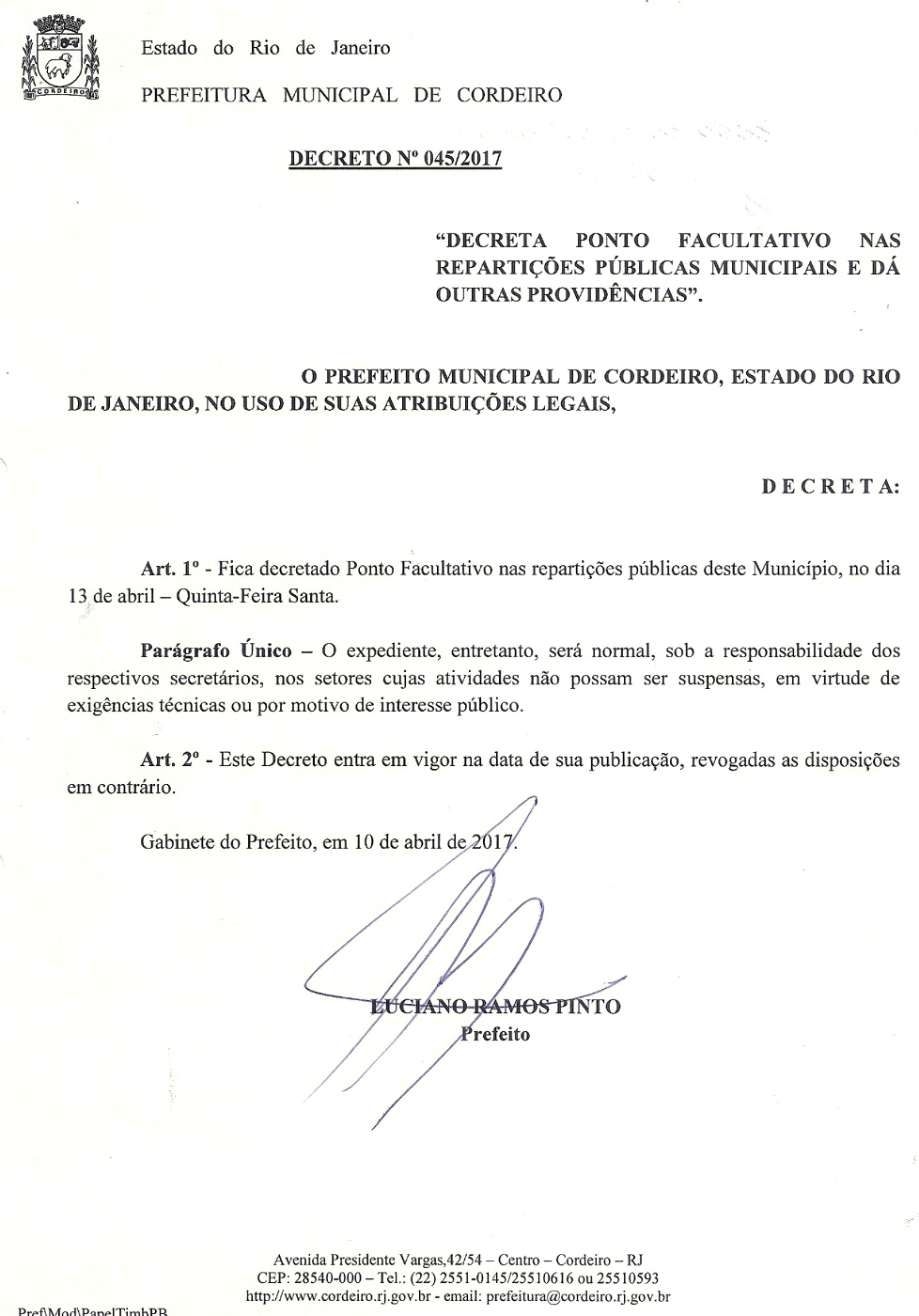 CORDEIRO

Estado do Rio de Janeiro

PREFEITURA MUNICIPAL DE CORDEIRO

DECRETO Nº 045/2017

“DECRETA PONTO FACULTATIVO NAS REPARTIÇÕES PÚBLICAS MUNICIPAIS E DÁ OUTRAS PROVIDÊNCIAS”.

O PREFEITO MUNICIPAL DE CORDEIRO, ESTADO DO RIO DE JANEIRO, NO USO DE SUAS ATRIBUIÇÕES LEGAIS,

D E C R E T A:

Art. 1º - Fica decretado Ponto Facultativo nas repartições públicas deste Município, no dia 13 de abril – Quinta-Feira Santa.

Parágrafo Único – O expediente, entretanto, será normal, sob a responsabilidade dos respectivos secretários, nos setores cujas atividades não possam ser suspensas, em virtude de exigências técnicas ou por motivo de interesse público.

Art. 2º - Este Decreto entra em vigor na data de sua publicação, revogadas as disposições em contrário.

Gabinete do Prefeito, em 10 de abril de 2017.

LUCIANO RAMOS PINTO
Prefeito

Avenida Presidente Vargas,42/54 – Centro – Cordeiro – RJ
CEP: 28540-000 – Tel.: (22) 2551-0145/25510616 ou 25510593
http://www.cordeiro.rj.gov.br - email: prefeitura@cordeiro.rj.gov.br

Pref\Mod\PapelTimbPB